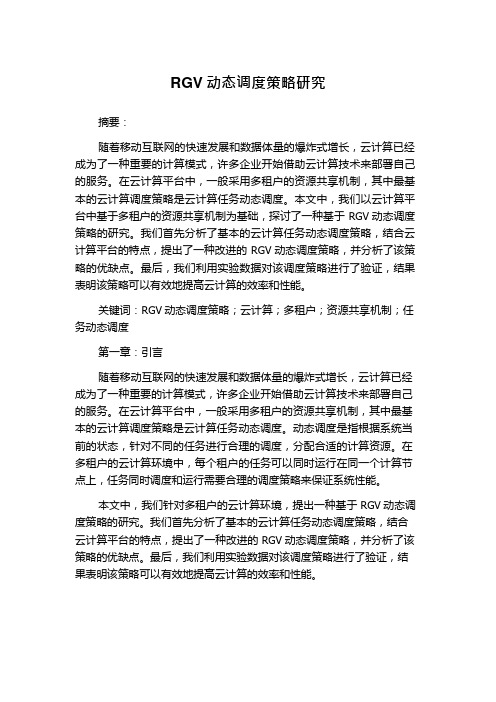 RGV 动态调度策略研究

摘要：

随着移动互联网的快速发展和数据体量的爆炸式增长，云计算已经成为了一种重要的计算模式，许多企业开始借助云计算技术来部署自己的服务。在云计算平台中，一般采用多租户的资源共享机制，其中最基本的云计算调度策略是云计算任务动态调度。本文中，我们以云计算平台中基于多租户的资源共享机制为基础，探讨了一种基于 RGV 动态调度策略的研究。我们首先分析了基本的云计算任务动态调度策略，结合云计算平台的特点，提出了一种改进的 RGV 动态调度策略，并分析了该策略的优缺点。最后，我们利用实验数据对该调度策略进行了验证，结果表明该策略可以有效地提高云计算的效率和性能。

关键词：RGV 动态调度策略；云计算；多租户；资源共享机制；任务动态调度

第一章：引言

随着移动互联网的快速发展和数据体量的爆炸式增长，云计算已经成为了一种重要的计算模式，许多企业开始借助云计算技术来部署自己的服务。在云计算平台中，一般采用多租户的资源共享机制，其中最基本的云计算调度策略是云计算任务动态调度。动态调度是指根据系统当前的状态，针对不同的任务进行合理的调度，分配合适的计算资源。在多租户的云计算环境中，每个租户的任务可以同时运行在同一个计算节点上，任务同时调度和运行需要合理的调度策略来保证系统性能。

本文中，我们针对多租户的云计算环境，提出一种基于 RGV 动态调度策略的研究。我们首先分析了基本的云计算任务动态调度策略，结合云计算平台的特点，提出了一种改进的 RGV 动态调度策略，并分析了该策略的优缺点。最后，我们利用实验数据对该调度策略进行了验证，结果表明该策略可以有效地提高云计算的效率和性能。